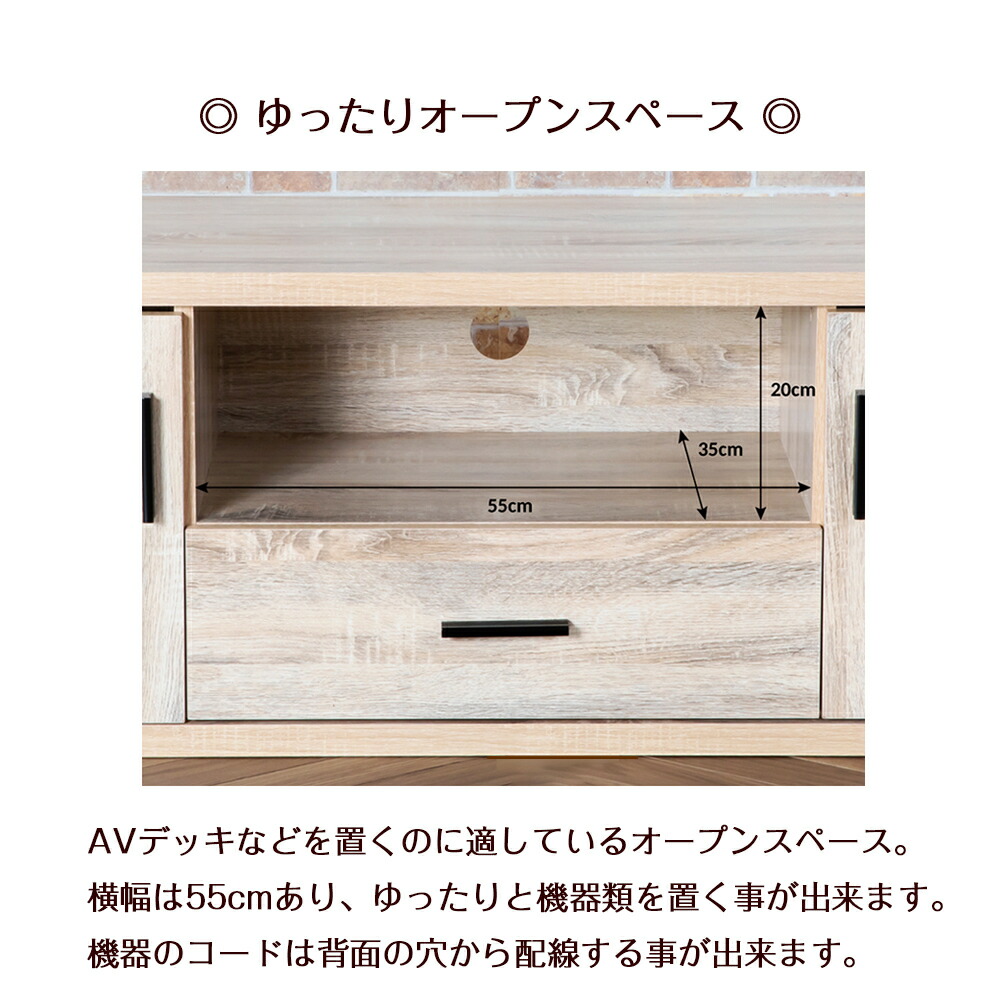 ◎ ゆったりオープンスペース ◎

20cm

35cm

55cm

AVデッキなどを置くのに適しているオープンスペース。
横幅は55cmあり、ゆったりと機器類を置く事が出来ます。
機器のコードは背面の穴から配線する事が出来ます。